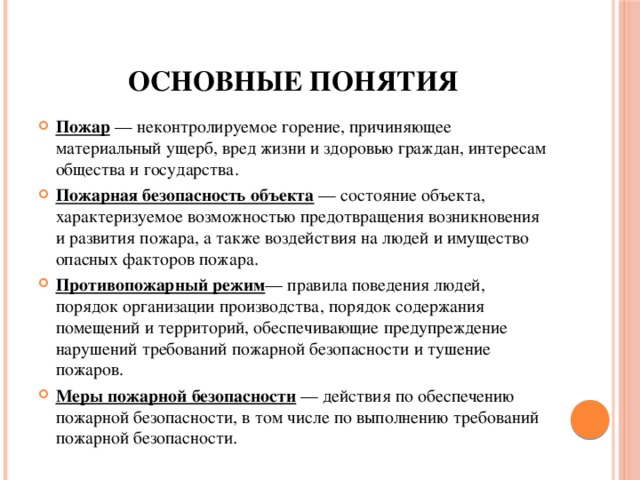 ОСНОВНЫЕ ПОНЯТИЯ

Пожар — неконтролируемое горение, причиняющее материальный ущерб, вред жизни и здоровью граждан, интересам общества и государства.

Пожарная безопасность объекта — состояние объекта, характеризуемое возможностью предотвращения возникновения и развития пожара, а также воздействия на людей и имущество опасных факторов пожара.

Противопожарный режим— правила поведения людей, порядок организации производства, порядок содержания помещений и территорий, обеспечивающие предупреждение нарушений требований пожарной безопасности и тушение пожаров.

Меры пожарной безопасности — действия по обеспечению пожарной безопасности, в том числе по выполнению требований пожарной безопасности.